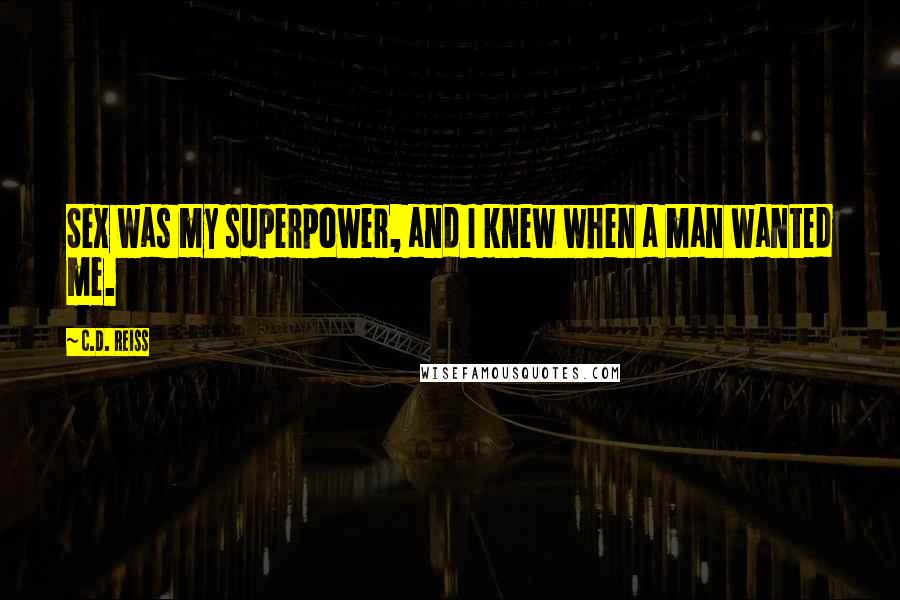 SEX WAS MY SUPERPOWER, AND I KNEW WHEN A MAN WANTED ME.

~ C.D. REISS

WISEFAMOUSQUOTES.COM